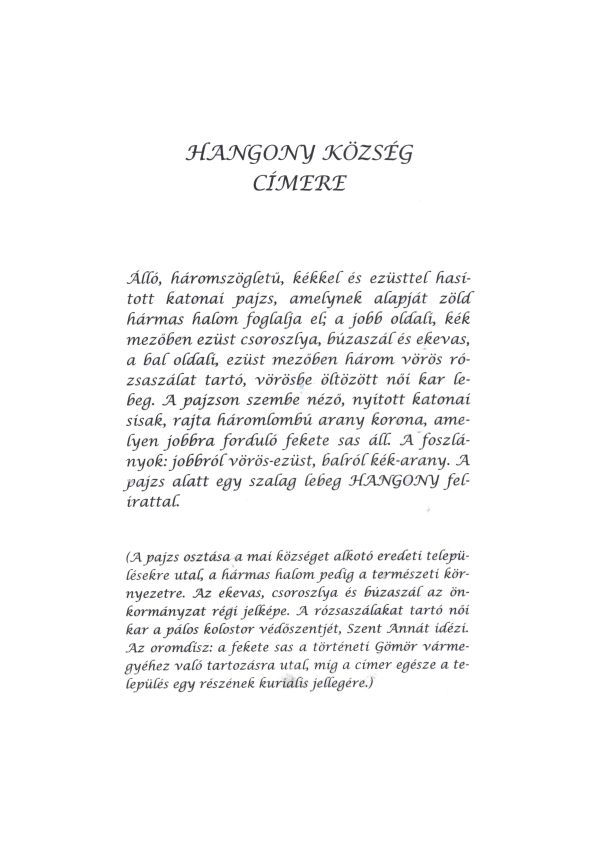 HANGONY KÖZSÉG
CÍMERE

Álló, háromszögletű, kékkel és ezüsttel hasított katonai pajzs, amelynek alapját zöld hármas halom foglalja el; a jobb oldali, kék mezőben ezüst csoroszlya, búzaszál és ekevas, a bal oldali, ezüst mezőben három vörös rózsaszálat tartó, vörösbe öltözött női kar lebeg. A pajzson szembe néző, nyitott katonai sisak, rajta háromlombú arany korona, amelyen jobbra forduló fekete sas áll. A foszlányok: jobbról vörös-ezüst, balról kék-arany. A pajzs alatt egy szalag lebeg HANGONY felirattal.

(A pajzs osztása a mai községet alkotó eredeti településekre utal, a hármas halom pedig a természeti környezetre. Az ekevas, csoroszlya és búzaszál az önkormányzat régi jelképe. A rózsaszálakat tartó női kar a pálos kolostor védőszentjét, Szent Annát idézi. Az oromdísz: a fekete sas a történeti Gömör vármegyéhez való tartozásra utal, míg a címer egésze a település egy részének kuriális jellegére.)